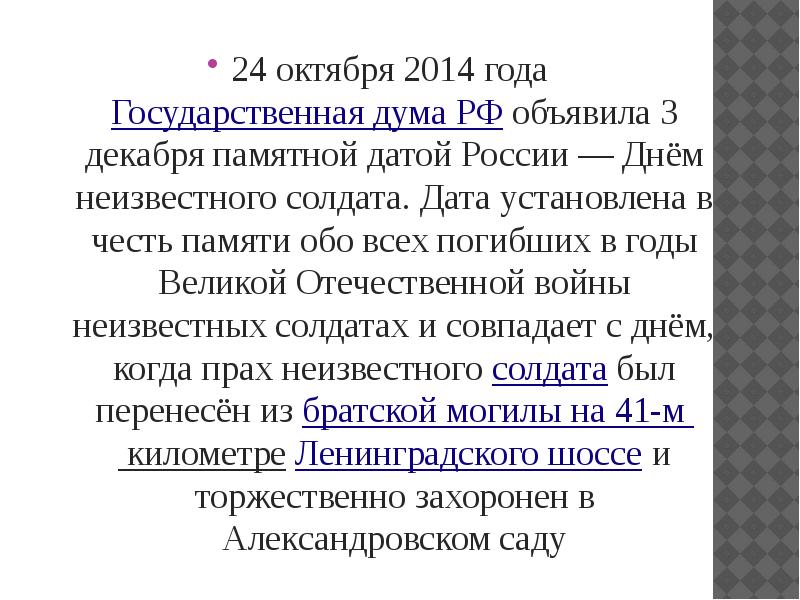 • 24 октября 2014 года Государственная дума РФ объявила 3 декабря памятной датой России — Днём неизвестного солдата. Дата установлена в честь памяти обо всех погибших в годы Великой Отечественной войны неизвестных солдатах и совпадает с днём, когда прах неизвестного солдата был перенесён из братской могилы на 41-м километре Ленинградского шоссе и торжественно захоронен в Александровском саду